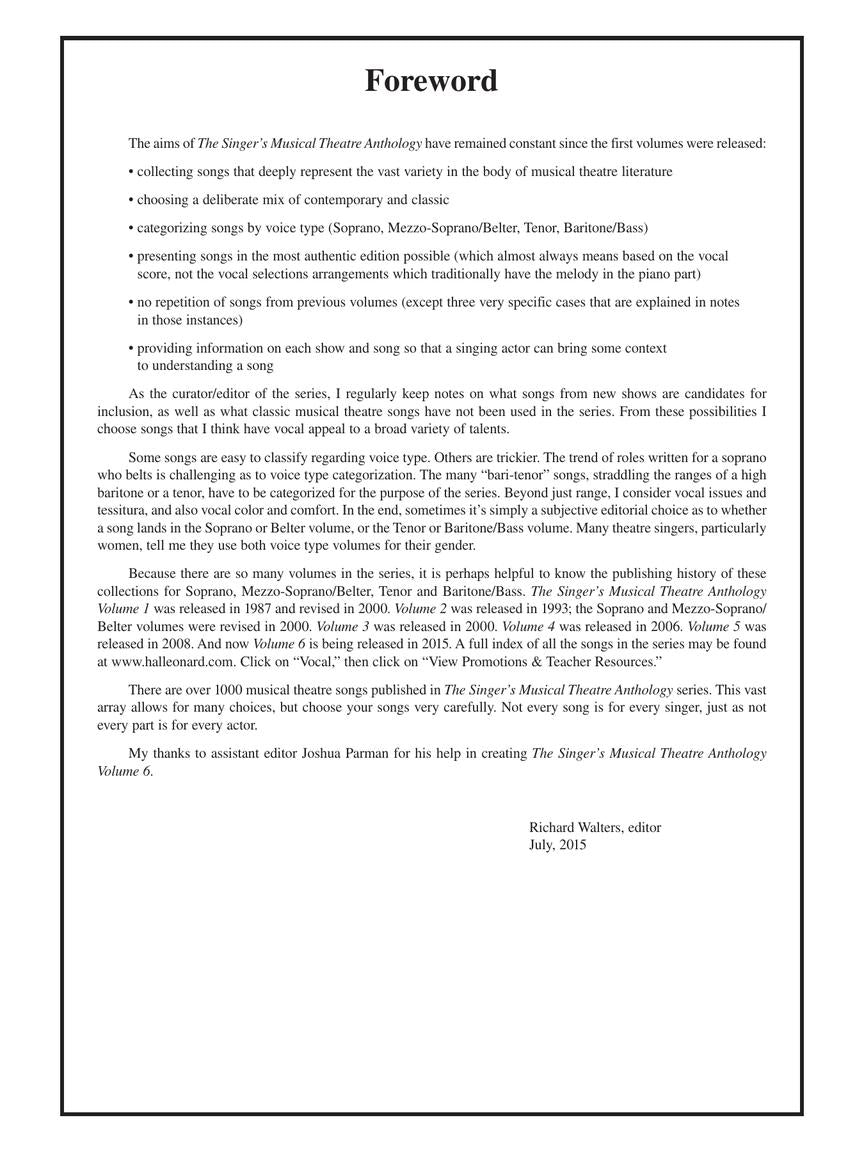 Foreword

The aims of The Singer's Musical Theatre Anthology have remained constant since the first volumes were released:

• collecting songs that deeply represent the vast variety in the body of musical theatre literature

• choosing a deliberate mix of contemporary and classic

• categorizing songs by voice type (Soprano, Mezzo-Soprano/Belter, Tenor, Baritone/Bass)

• presenting songs in the most authentic edition possible (which almost always means based on the vocal score, not the vocal selections arrangements which traditionally have the melody in the piano part)

• no repetition of songs from previous volumes (except three very specific cases that are explained in notes in those instances)

• providing information on each show and song so that a singing actor can bring some context to understanding a song

As the curator/editor of the series, I regularly keep notes on what songs from new shows are candidates for inclusion, as well as what classic musical theatre songs have not been used in the series. From these possibilities I choose songs that I think have vocal appeal to a broad variety of talents.

Some songs are easy to classify regarding voice type. Others are trickier. The trend of roles written for a soprano who belts is challenging as to voice type categorization. The many "bari-tenor" songs, straddling the ranges of a high baritone or a tenor, have to be categorized for the purpose of the series. Beyond just range, I consider vocal issues and tessitura, and also vocal color and comfort. In the end, sometimes it's simply a subjective editorial choice as to whether a song lands in the Soprano or Belter volume, or the Tenor or Baritone/Bass volume. Many theatre singers, particularly women, tell me they use both voice type volumes for their gender.

Because there are so many volumes in the series, it is perhaps helpful to know the publishing history of these collections for Soprano, Mezzo-Soprano/Belter, Tenor and Baritone/Bass. The Singer's Musical Theatre Anthology Volume 1 was released in 1987 and revised in 2000. Volume 2 was released in 1993; the Soprano and Mezzo-Soprano/Belter volumes were revised in 2000. Volume 3 was released in 2000. Volume 4 was released in 2006. Volume 5 was released in 2008. And now Volume 6 is being released in 2015. A full index of all the songs in the series may be found at www.halleonard.com. Click on "Vocal," then click on "View Promotions & Teacher Resources."

There are over 1000 musical theatre songs published in The Singer's Musical Theatre Anthology series. This vast array allows for many choices, but choose your songs very carefully. Not every song is for every singer, just as not every part is for every actor.

My thanks to assistant editor Joshua Parman for his help in creating The Singer's Musical Theatre Anthology Volume 6.

Richard Walters, editor
July, 2015